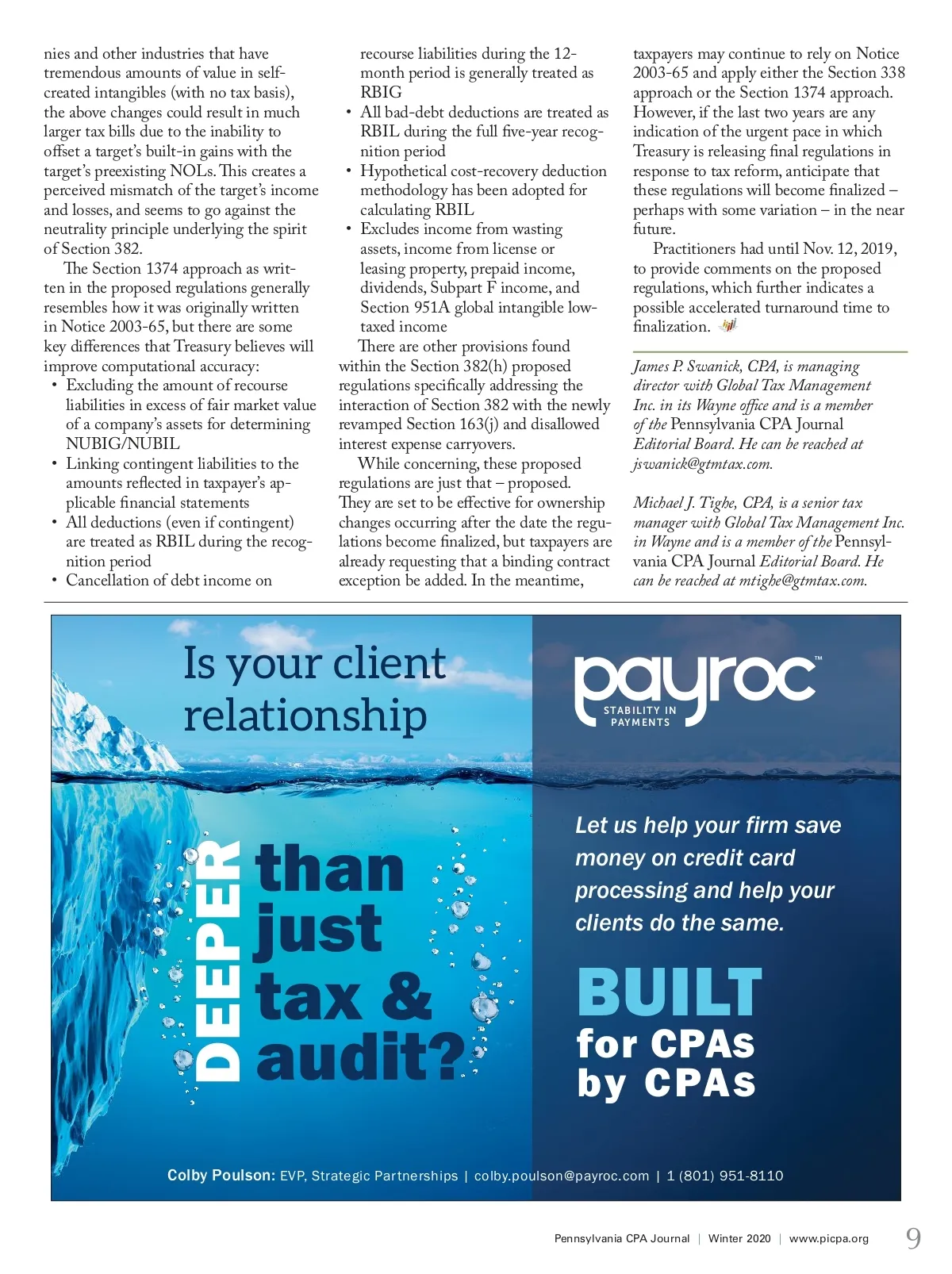 nies and other industries that have tremendous amounts of value in self-created intangibles (with no tax basis), the above changes could result in much larger tax bills due to the inability to offset a target's built-in gains with the target's preexisting NOLs. This creates a perceived mismatch of the target's income and losses, and seems to go against the neutrality principle underlying the spirit of Section 382.

The Section 1374 approach as written in the proposed regulations generally resembles how it was originally written in Notice 2003-65, but there are some key differences that Treasury believes will improve computational accuracy:

• Excluding the amount of recourse liabilities in excess of fair market value of a company's assets for determining NUBIG/NUBIL
• Linking contingent liabilities to the amounts reflected in taxpayer's applicable financial statements
• All deductions (even if contingent) are treated as RBIL during the recognition period
• Cancellation of debt income on recourse liabilities during the 12-month period is generally treated as RBIG
• All bad-debt deductions are treated as RBIL during the full five-year recognition period
• Hypothetical cost-recovery deduction methodology has been adopted for calculating RBIL
• Excludes income from wasting assets, income from license or leasing property, prepaid income, dividends, Subpart F income, and Section 951A global intangible low-taxed income

There are other provisions found within the Section 382(h) proposed regulations specifically addressing the interaction of Section 382 with the newly revamped Section 163(j) and disallowed interest expense carryovers.

While concerning, these proposed regulations are just that – proposed. They are set to be effective for ownership changes occurring after the date the regulations become finalized, but taxpayers are already requesting that a binding contract exception be added. In the meantime, taxpayers may continue to rely on Notice 2003-65 and apply either the Section 338 approach or the Section 1374 approach. However, if the last two years are any indication of the urgent pace in which Treasury is releasing final regulations in response to tax reform, anticipate that these regulations will become finalized – perhaps with some variation – in the near future.

Practitioners had until Nov. 12, 2019, to provide comments on the proposed regulations, which further indicates a possible accelerated turnaround time to finalization.

James P. Swanick, CPA, is managing director with Global Tax Management Inc. in its Wayne office and is a member of the Pennsylvania CPA Journal Editorial Board. He can be reached at jswanick@gtmtax.com.

Michael J. Tighe, CPA, is a senior tax manager with Global Tax Management Inc. in Wayne and is a member of the Pennsylvania CPA Journal Editorial Board. He can be reached at mtighe@gtmtax.com.

Is your client relationship

DEEPER than just tax & audit?

payroc™
STABILITY IN PAYMENTS

Let us help your firm save money on credit card processing and help your clients do the same.

BUILT for CPAs by CPAs

Colby Poulson: EVP, Strategic Partnerships | colby.poulson@payroc.com | 1 (801) 951-8110

Pennsylvania CPA Journal | Winter 2020 | www.picpa.org 9